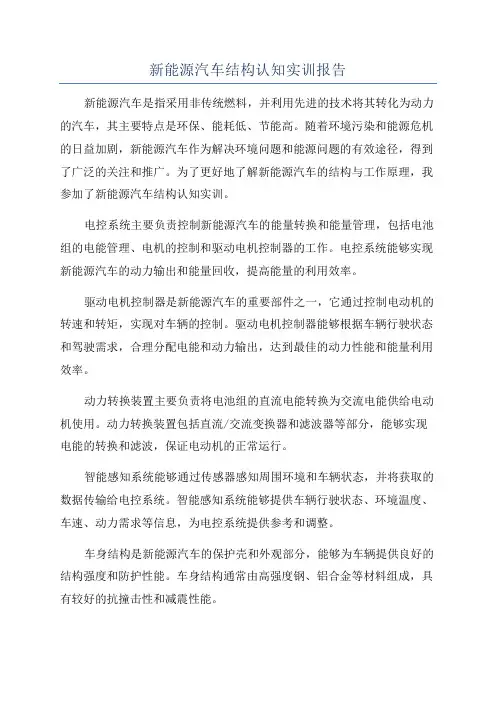 新能源汽车结构认知实训报告

新能源汽车是指采用非传统燃料，并利用先进的技术将其转化为动力的汽车，其主要特点是环保、能耗低、节能高。随着环境污染和能源危机的日益加剧，新能源汽车作为解决环境问题和能源问题的有效途径，得到了广泛的关注和推广。为了更好地了解新能源汽车的结构与工作原理，我参加了新能源汽车结构认知实训。

电控系统主要负责控制新能源汽车的能量转换和能量管理，包括电池组的电能管理、电机的控制和驱动电机控制器的工作。电控系统能够实现新能源汽车的动力输出和能量回收，提高能量的利用效率。

驱动电机控制器是新能源汽车的重要部件之一，它通过控制电动机的转速和转矩，实现对车辆的控制。驱动电机控制器能够根据车辆行驶状态和驾驶需求，合理分配电能和动力输出，达到最佳的动力性能和能量利用效率。

动力转换装置主要负责将电池组的直流电能转换为交流电能供给电动机使用。动力转换装置包括直流/交流变换器和滤波器等部分，能够实现电能的转换和滤波，保证电动机的正常运行。

智能感知系统能够通过传感器感知周围环境和车辆状态，并将获取的数据传输给电控系统。智能感知系统能够提供车辆行驶状态、环境温度、车速、动力需求等信息，为电控系统提供参考和调整。

车身结构是新能源汽车的保护壳和外观部分，能够为车辆提供良好的结构强度和防护性能。车身结构通常由高强度钢、铝合金等材料组成，具有较好的抗撞击性和减震性能。